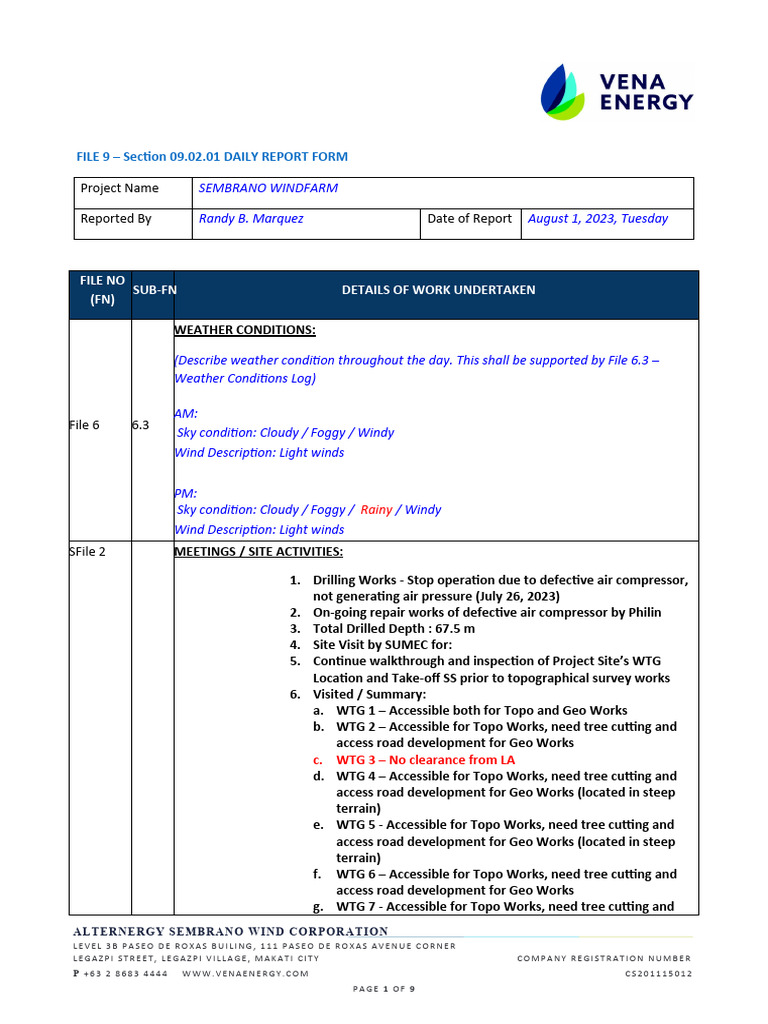 VENA ENERGY

FILE 9 – Section 09.02.01 DAILY REPORT FORM

| Project Name | SEMBRANO WINDFARM | | |
|---|---|---|---|
| Reported By | Randy B. Marquez | Date of Report | August 1, 2023, Tuesday |

| FILE NO (FN) | SUB-FN | DETAILS OF WORK UNDERTAKEN |
|---|---|---|
| File 6 | 6.3 | WEATHER CONDITIONS: (Describe weather condition throughout the day. This shall be supported by File 6.3 – Weather Conditions Log) AM: Sky condition: Cloudy / Foggy / Windy Wind Description: Light winds PM: Sky condition: Cloudy / Foggy / Rainy / Windy Wind Description: Light winds |
| SFile 2 | | MEETINGS / SITE ACTIVITIES: 1. Drilling Works - Stop operation due to defective air compressor, not generating air pressure (July 26, 2023) 2. On-going repair works of defective air compressor by Philin 3. Total Drilled Depth : 67.5 m 4. Site Visit by SUMEC for: 5. Continue walkthrough and inspection of Project Site's WTG Location and Take-off SS prior to topographical survey works 6. Visited / Summary: a. WTG 1 – Accessible both for Topo and Geo Works b. WTG 2 – Accessible for Topo Works, need tree cutting and access road development for Geo Works c. WTG 3 – No clearance from LA d. WTG 4 – Accessible for Topo Works, need tree cutting and access road development for Geo Works (located in steep terrain) e. WTG 5 - Accessible for Topo Works, need tree cutting and access road development for Geo Works (located in steep terrain) f. WTG 6 – Accessible for Topo Works, need tree cutting and access road development for Geo Works g. WTG 7 - Accessible for Topo Works, need tree cutting and |

ALTERNERGY SEMBRANO WIND CORPORATION
LEVEL 3B PASEO DE ROXAS BUILING, 111 PASEO DE ROXAS AVENUE CORNER LEGAZPI STREET, LEGAZPI VILLAGE, MAKATI CITY
P +63 2 8683 4444 WWW.VENAENERGY.COM

COMPANY REGISTRATION NUMBER
CS201115012

PAGE 1 OF 9